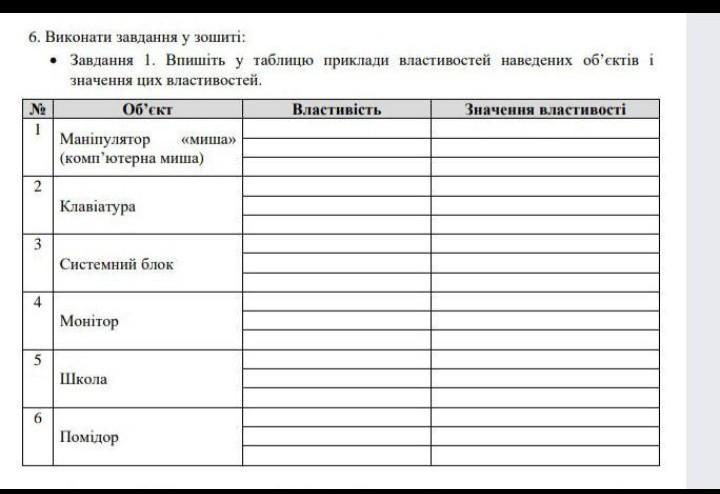 6. Виконати завдання у зошиті:

• Завдання 1. Впишіть у таблицю приклади властивостей наведених об'єктів і значення цих властивостей.

| № | Об'єкт | Властивість | Значення властивості |
|---|---|---|---|
| 1 | Маніпулятор «миша» (комп'ютерна миша) | | |
| 2 | Клавіатура | | |
| 3 | Системний блок | | |
| 4 | Монітор | | |
| 5 | Школа | | |
| 6 | Помідор | | |